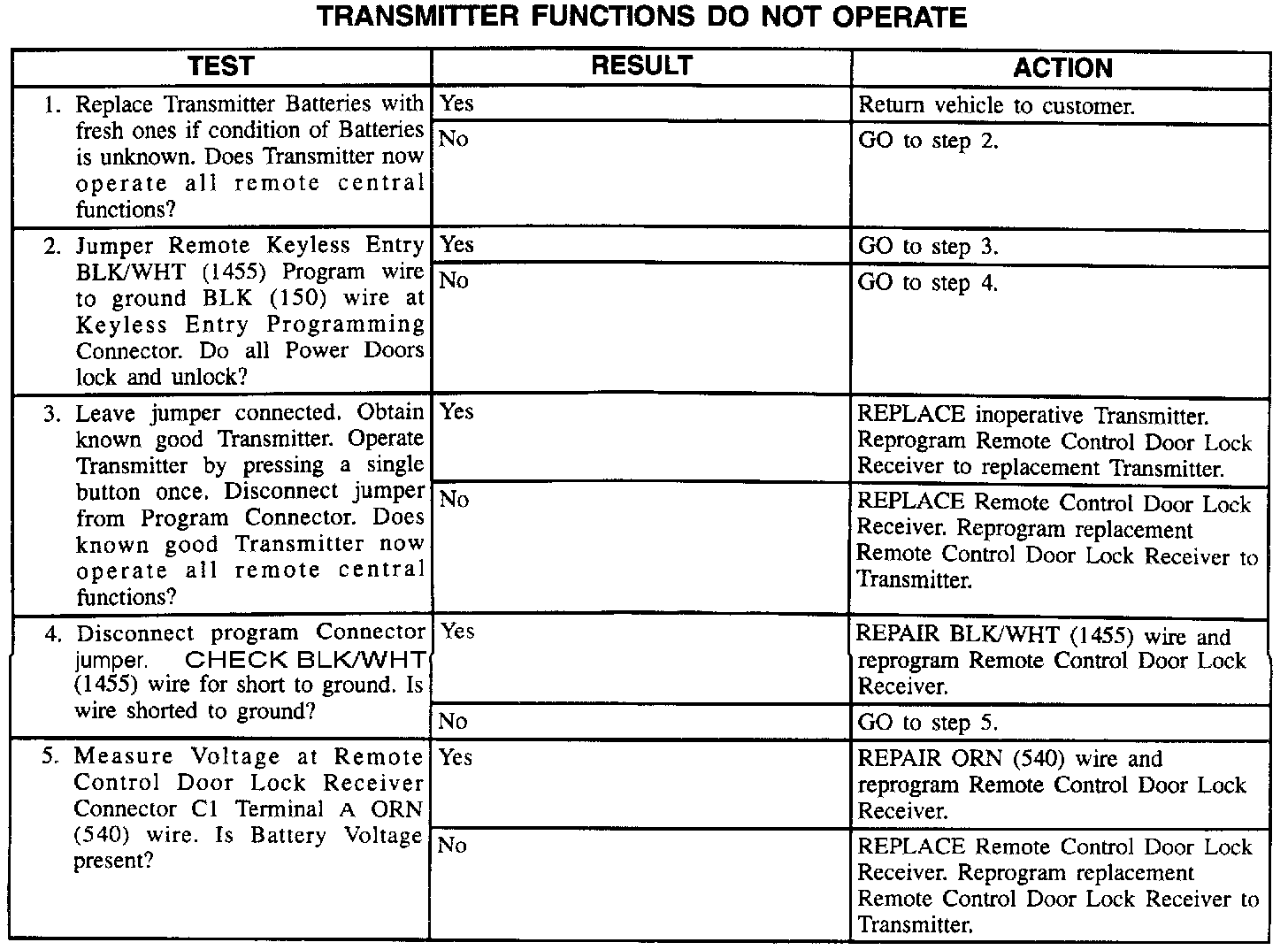 TRANSMITTER FUNCTIONS DO NOT OPERATE

| TEST | RESULT | ACTION |
|---|---|---|
| 1. Replace Transmitter Batteries with fresh ones if condition of Batteries is unknown. Does Transmitter now operate all remote central functions? | Yes | Return vehicle to customer. |
| | No | GO to step 2. |
| 2. Jumper Remote Keyless Entry BLK/WHT (1455) Program wire to ground BLK (150) wire at Keyless Entry Programming Connector. Do all Power Doors lock and unlock? | Yes | GO to step 3. |
| | No | GO to step 4. |
| 3. Leave jumper connected. Obtain known good Transmitter. Operate Transmitter by pressing a single button once. Disconnect jumper from Program Connector. Does known good Transmitter now operate all remote central functions? | Yes | REPLACE inoperative Transmitter. Reprogram Remote Control Door Lock Receiver to replacement Transmitter. |
| | No | REPLACE Remote Control Door Lock Receiver. Reprogram replacement Remote Control Door Lock Receiver to Transmitter. |
| 4. Disconnect program Connector jumper. CHECK BLK/WHT (1455) wire for short to ground. Is wire shorted to ground? | Yes | REPAIR BLK/WHT (1455) wire and reprogram Remote Control Door Lock Receiver. |
| | No | GO to step 5. |
| 5. Measure Voltage at Remote Control Door Lock Receiver Connector C1 Terminal A ORN (540) wire. Is Battery Voltage present? | Yes | REPAIR ORN (540) wire and reprogram Remote Control Door Lock Receiver. |
| | No | REPLACE Remote Control Door Lock Receiver. Reprogram replacement Remote Control Door Lock Receiver to Transmitter. |